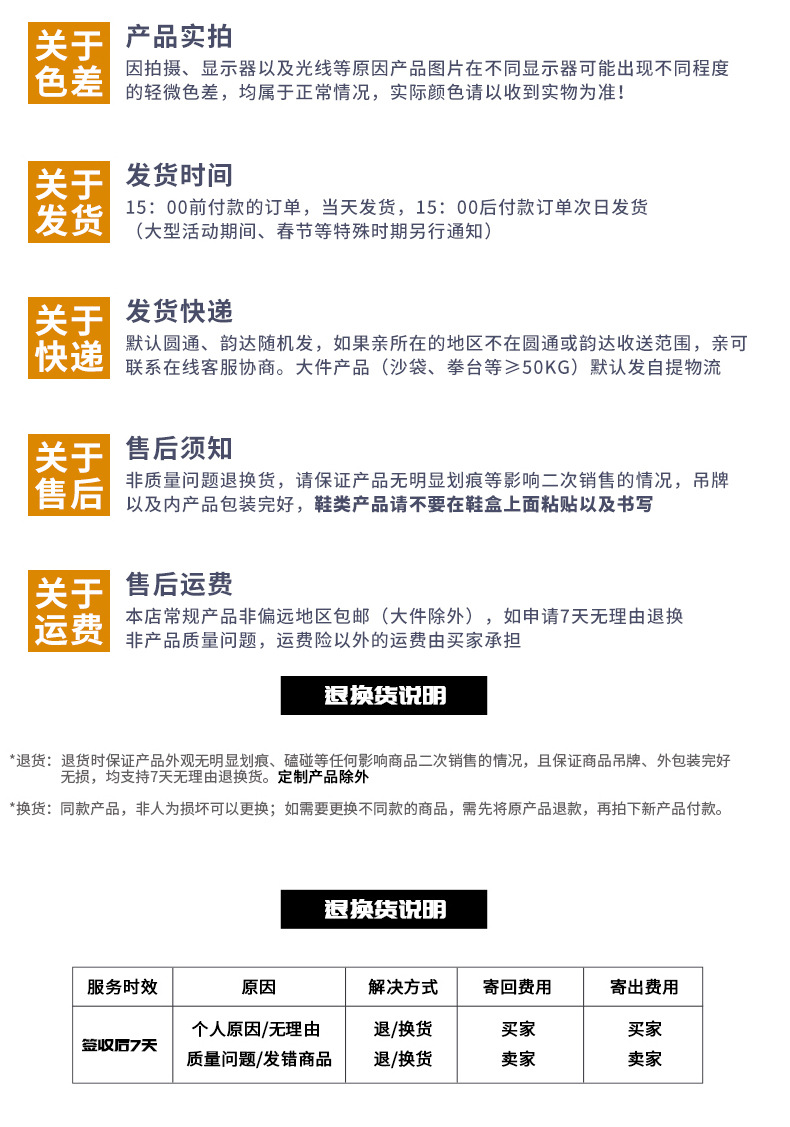 关于色差

产品实拍
因拍摄、显示器以及光线等原因产品图片在不同显示器可能出现不同程度的轻微色差，均属于正常情况，实际颜色请以收到实物为准！

关于发货

发货时间
15：00前付款的订单，当天发货，15：00后付款订单次日发货
（大型活动期间、春节等特殊时期另行通知）

关于快递

发货快递
默认圆通、韵达随机发，如果亲所在的地区不在圆通或韵达收送范围，亲可联系在线客服协商。大件产品（沙袋、拳台等≥50KG）默认发自提物流

关于售后

售后须知
非质量问题退换货，请保证产品无明显划痕等影响二次销售的情况，吊牌以及内产品包装完好，鞋类产品请不要在鞋盒上面粘贴以及书写

关于运费

售后运费
本店常规产品非偏远地区包邮（大件除外），如申请7天无理由退换
非产品质量问题，运费险以外的运费由买家承担

退换货说明

*退货：退货时保证产品外观无明显划痕、磕碰等任何影响商品二次销售的情况，且保证商品吊牌、外包装完好无损，均支持7天无理由退换货。定制产品除外

*换货：同款产品，非人为损坏可以更换；如需要更换不同款的商品，需先将原产品退款，再拍下新产品付款。

退换货说明

| 服务时效 | 原因 | 解决方式 | 寄回费用 | 寄出费用 |
|---|---|---|---|---|
| 签收后7天 | 个人原因/无理由 | 退/换货 | 买家 | 买家 |
| | 质量问题/发错商品 | 退/换货 | 卖家 | 卖家 |